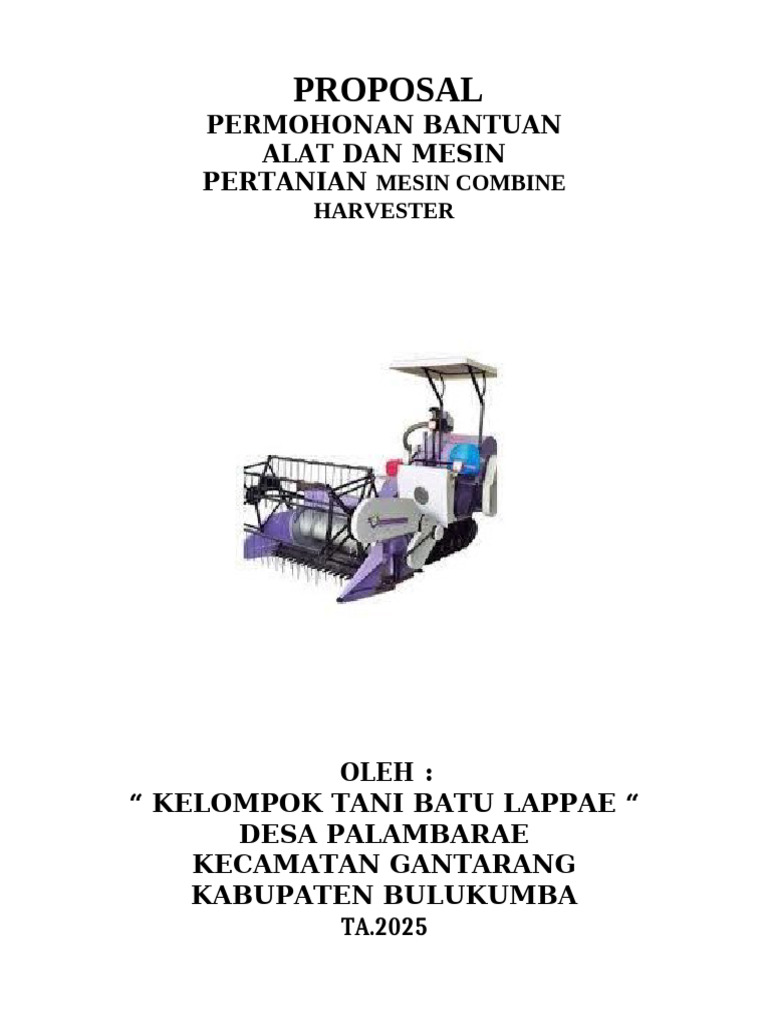 PROPOSAL
PERMOHONAN BANTUAN
ALAT DAN MESIN
PERTANIAN MESIN COMBINE HARVESTER

OLEH :
“ KELOMPOK TANI BATU LAPPAE “
DESA PALAMBARAE
KECAMATAN GANTARANG
KABUPATEN BULUKUMBA
TA.2025